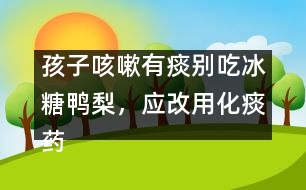 孩子咳嗽有痰别吃冰糖鸭梨，应改用化痰药